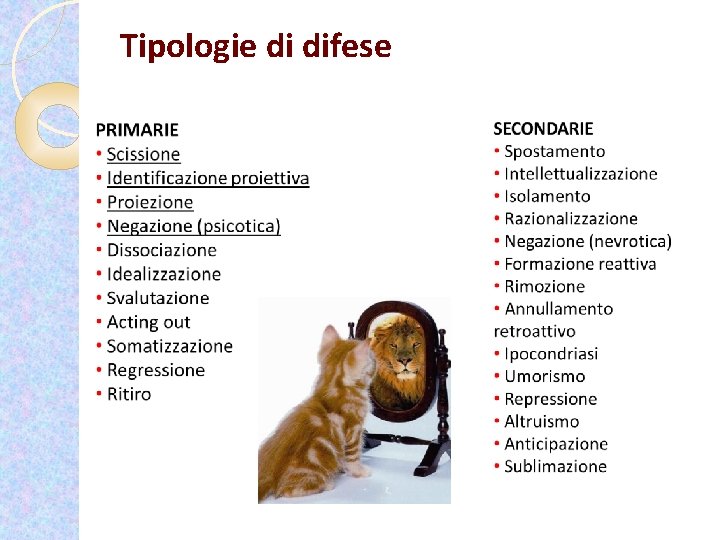 Tipologie di difese

PRIMARIE
• Scissione
• Identificazione proiettiva
• Proiezione
• Negazione (psicotica)
• Dissociazione
• Idealizzazione
• Svalutazione
• Acting out
• Somatizzazione
• Regressione
• Ritiro

SECONDARIE
• Spostamento
• Intellettualizzazione
• Isolamento
• Razionalizzazione
• Negazione (nevrotica)
• Formazione reattiva
• Rimozione
• Annullamento retroattivo
• Ipocondriasi
• Umorismo
• Repressione
• Altruismo
• Anticipazione
• Sublimazione